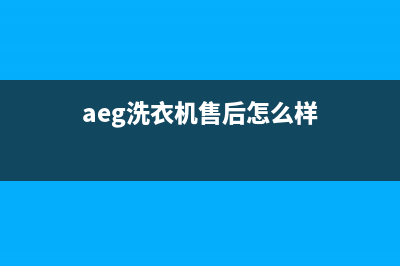 aeg洗衣机售后怎么样